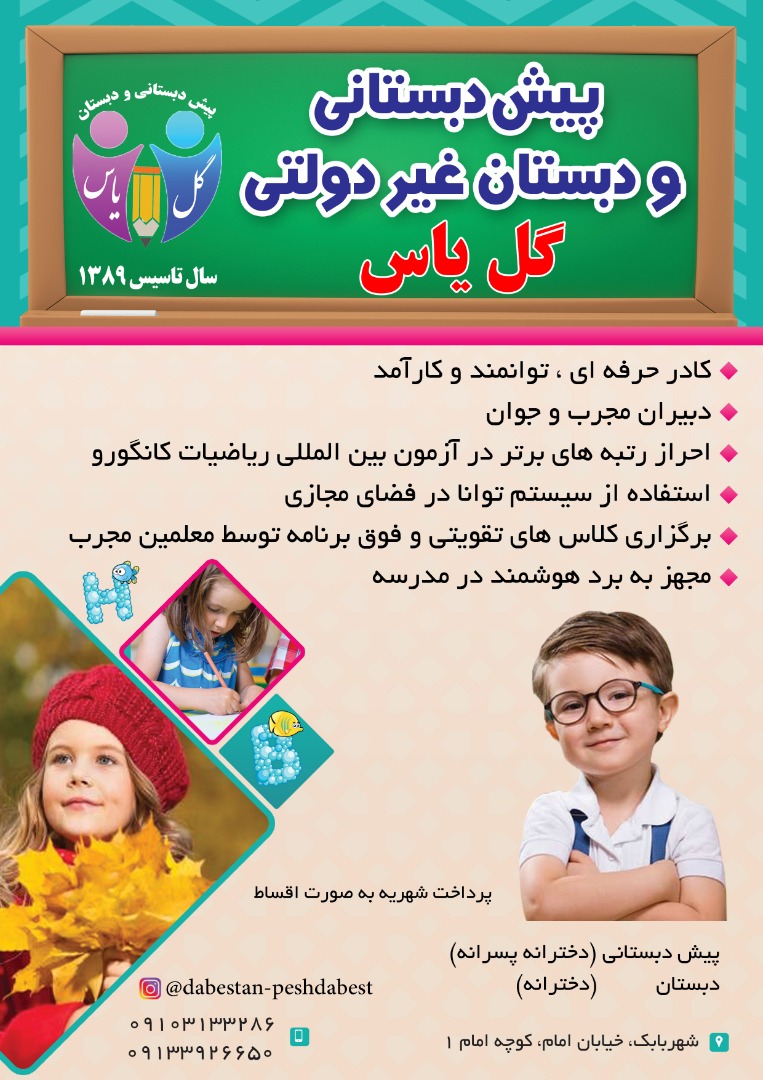 پیش دبستانی و دبستان

گل یاس

سال تاسیس ۱۳۸۹

پیش دبستانی
و دبستان غیر دولتی
گل یاس

کادر حرفه ای ، توانمند و کارآمد
دبیران مجرب و جوان
احراز رتبه های برتر در آزمون بین المللی ریاضیات کانگورو
استفاده از سیستم توانا در فضای مجازی
برگزاری کلاس های تقویتی و فوق برنامه توسط معلمین مجرب
مجهز به برد هوشمند در مدرسه

H
B

پرداخت شهریه به صورت اقساط

پیش دبستانی (دخترانه پسرانه)
دبستان (دخترانه)

@dabestan-peshdabest

۰۹۱۰۳۱۳۳۲۸۶
۰۹۱۳۳۹۲۶۶۵۰

شهربابک، خیابان امام، کوچه امام ۱